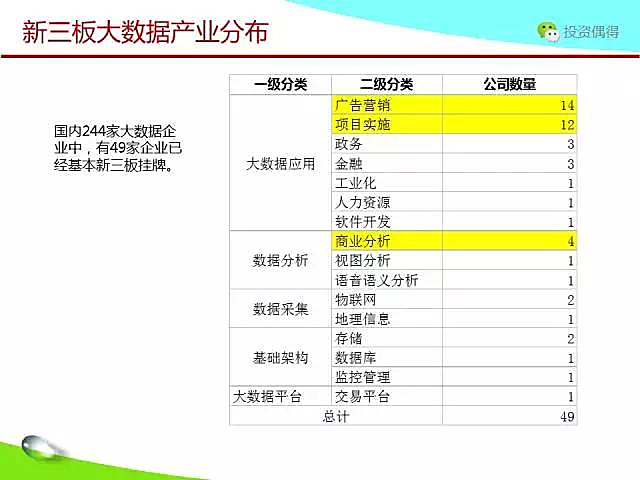 新三板大数据产业分布

投资偶得

国内244家大数据企业中，有49家企业已经基本新三板挂牌。

| 一级分类 | 二级分类 | 公司数量 |
|---|---|---|
| 大数据应用 | 广告营销 | 14 |
| | 项目实施 | 12 |
| | 政务 | 3 |
| | 金融 | 3 |
| | 工业化 | 1 |
| | 人力资源 | 1 |
| | 软件开发 | 1 |
| 数据分析 | 商业分析 | 4 |
| | 视图分析 | 1 |
| | 语音语义分析 | 1 |
| 数据采集 | 物联网 | 2 |
| | 地理信息 | 1 |
| 基础架构 | 存储 | 2 |
| | 数据库 | 1 |
| | 监控管理 | 1 |
| 大数据平台 | 交易平台 | 1 |
| 总计 | | 49 |